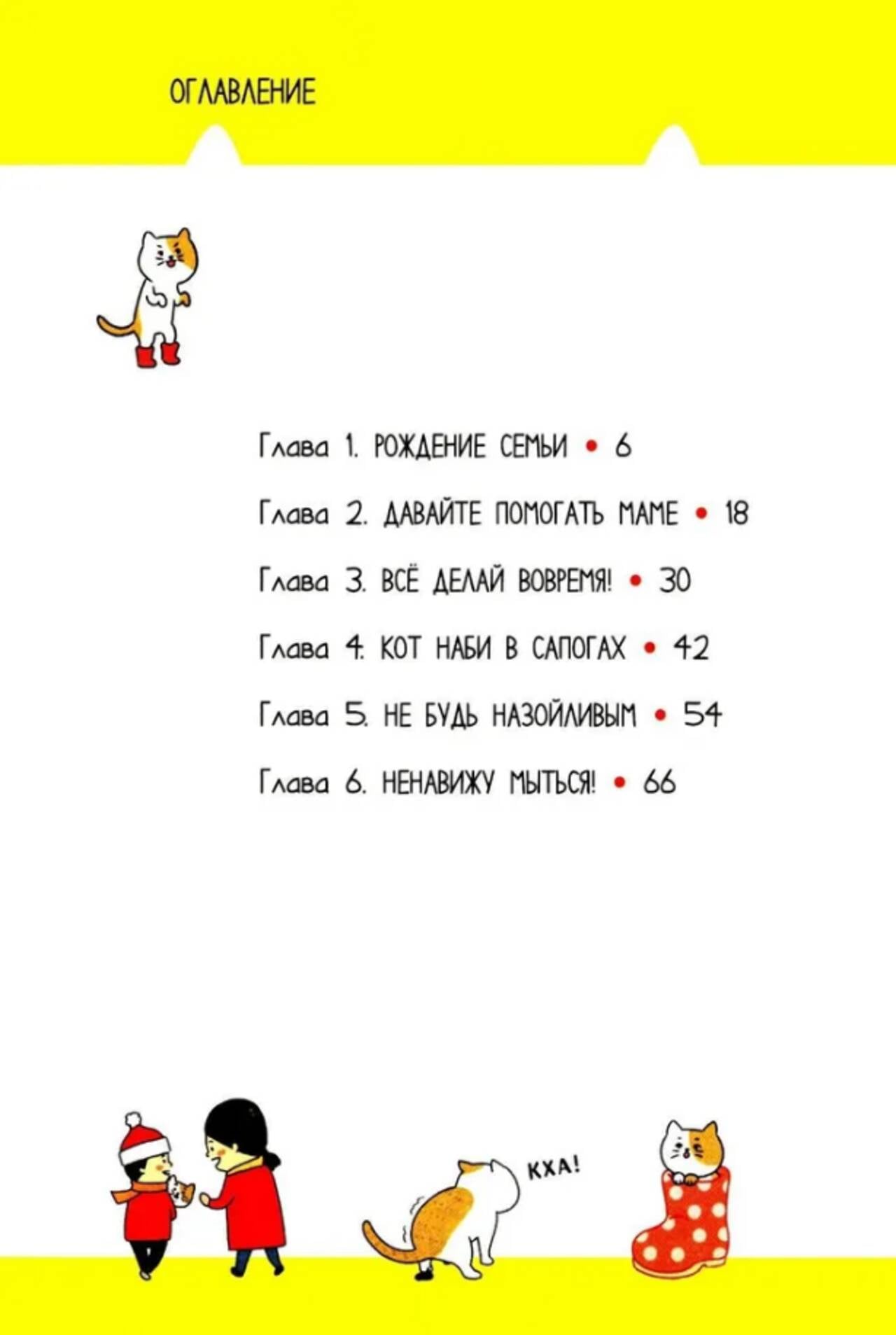 ОГЛАВЛЕНИЕ

Глава 1. РОЖДЕНИЕ СЕМЬИ • 6

Глава 2. ДАВАЙТЕ ПОМОГАТЬ МАМЕ • 18

Глава 3. ВСЁ ДЕЛАЙ ВОВРЕМЯ! • 30

Глава 4. КОТ НАБИ В САПОГАХ • 42

Глава 5. НЕ БУДЬ НАЗОЙЛИВЫМ • 54

Глава 6. НЕНАВИЖУ МЫТЬСЯ! • 66

КХА!